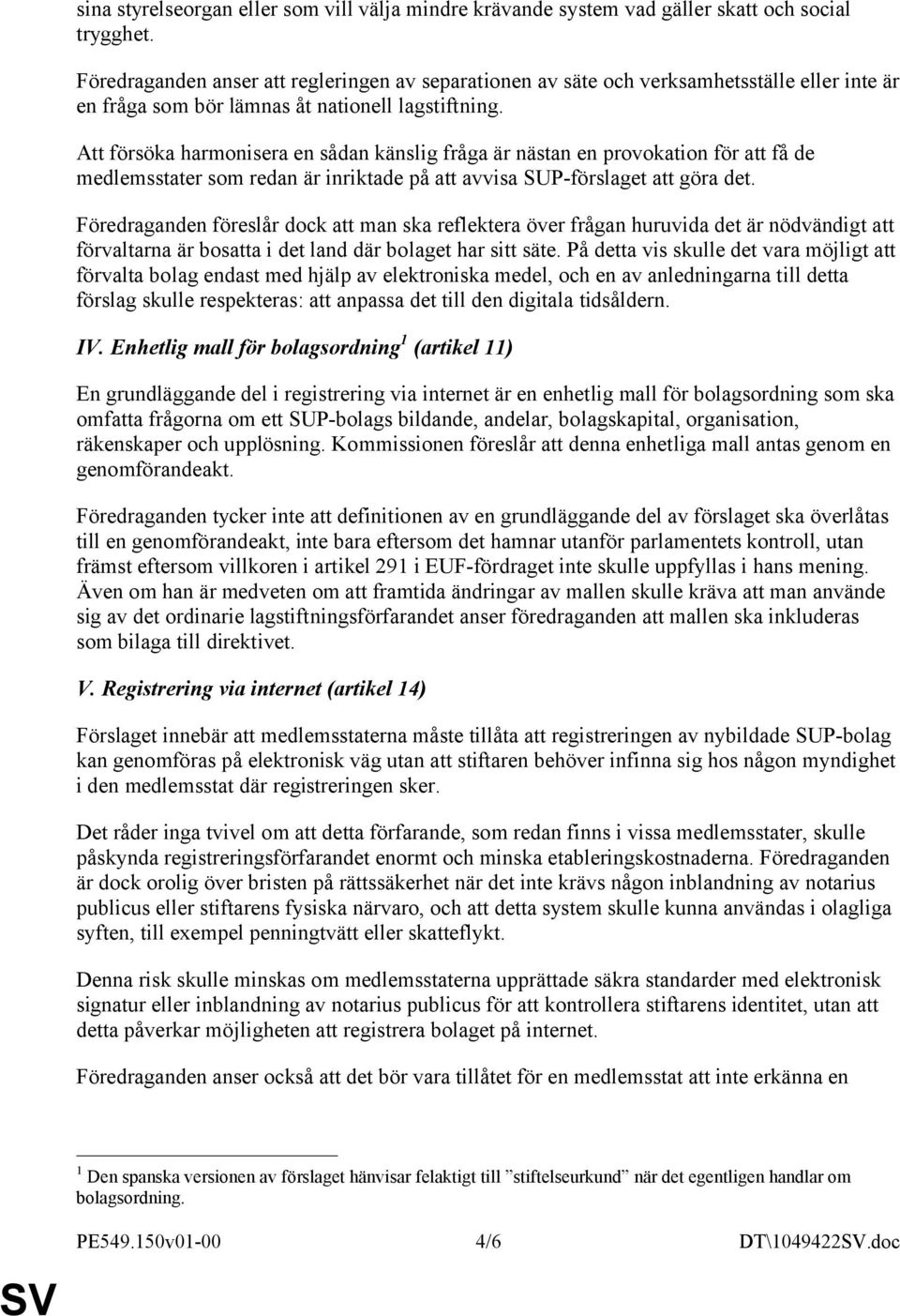 sina styrelseorgan eller som vill välja mindre krävande system vad gäller skatt och social trygghet.

Föredraganden anser att regleringen av separationen av säte och verksamhetsställe eller inte är en fråga som bör lämnas åt nationell lagstiftning.

Att försöka harmonisera en sådan känslig fråga är nästan en provokation för att få de medlemsstater som redan är inriktade på att avvisa SUP-förslaget att göra det.

Föredraganden föreslår dock att man ska reflektera över frågan huruvida det är nödvändigt att förvaltarna är bosatta i det land där bolaget har sitt säte. På detta vis skulle det vara möjligt att förvalta bolag endast med hjälp av elektroniska medel, och en av anledningarna till detta förslag skulle respekteras: att anpassa det till den digitala tidsåldern.

IV. Enhetlig mall för bolagsordning$^1$ (artikel 11)

En grundläggande del i registrering via internet är en enhetlig mall för bolagsordning som ska omfatta frågorna om ett SUP-bolags bildande, andelar, bolagskapital, organisation, räkenskaper och upplösning. Kommissionen föreslår att denna enhetliga mall antas genom en genomförandeakt.

Föredraganden tycker inte att definitionen av en grundläggande del av förslaget ska överlåtas till en genomförandeakt, inte bara eftersom det hamnar utanför parlamentets kontroll, utan främst eftersom villkoren i artikel 291 i EUF-fördraget inte skulle uppfyllas i hans mening. Även om han är medveten om att framtida ändringar av mallen skulle kräva att man använde sig av det ordinarie lagstiftningsförfarandet anser föredraganden att mallen ska inkluderas som bilaga till direktivet.

V. Registrering via internet (artikel 14)

Förslaget innebär att medlemsstaterna måste tillåta att registreringen av nybildade SUP-bolag kan genomföras på elektronisk väg utan att stiftaren behöver infinna sig hos någon myndighet i den medlemsstat där registreringen sker.

Det råder inga tvivel om att detta förfarande, som redan finns i vissa medlemsstater, skulle påskynda registreringsförfarandet enormt och minska etableringskostnaderna. Föredraganden är dock orolig över bristen på rättssäkerhet när det inte krävs någon inblandning av notarius publicus eller stiftarens fysiska närvaro, och att detta system skulle kunna användas i olagliga syften, till exempel penningtvätt eller skatteflykt.

Denna risk skulle minskas om medlemsstaterna upprättade säkra standarder med elektronisk signatur eller inblandning av notarius publicus för att kontrollera stiftarens identitet, utan att detta påverkar möjligheten att registrera bolaget på internet.

Föredraganden anser också att det bör vara tillåtet för en medlemsstat att inte erkänna en

$^1$ Den spanska versionen av förslaget hänvisar felaktigt till ”stiftelseurkund” när det egentligen handlar om bolagsordning.

PE549.150v01-00 4/6 DT\1049422SV.doc

SV